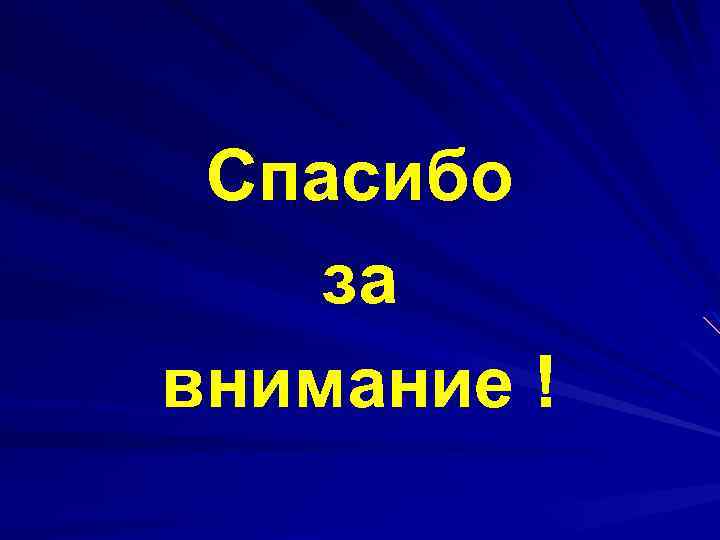 Спасибо
за
внимание !